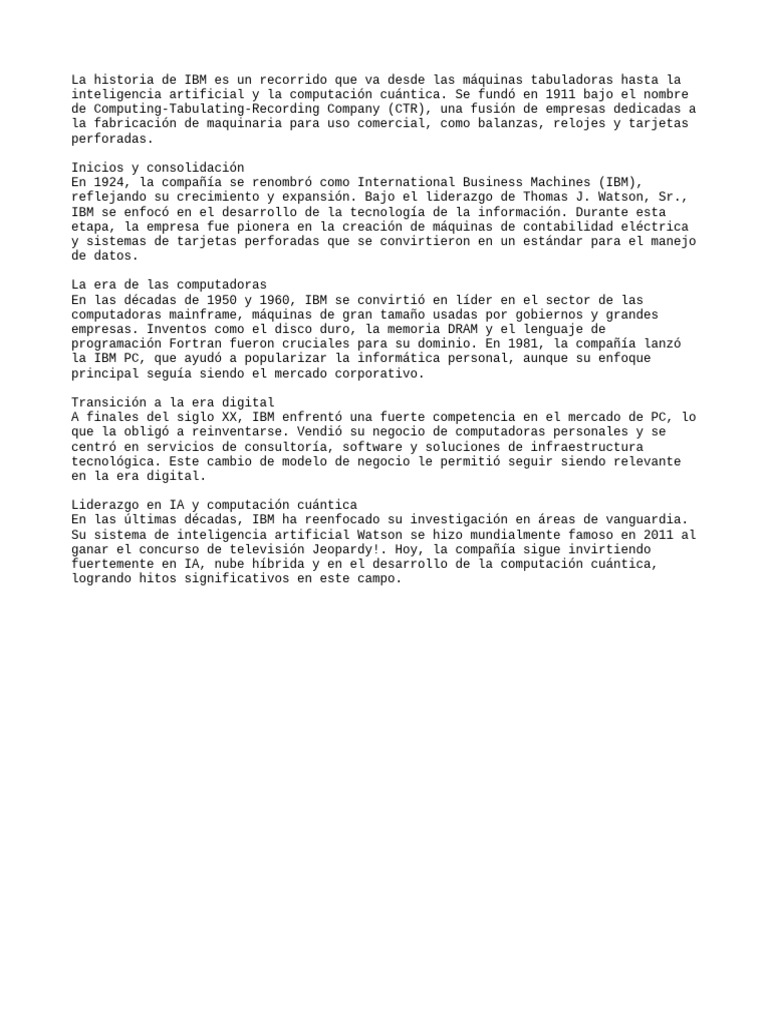 La historia de IBM es un recorrido que va desde las máquinas tabuladoras hasta la inteligencia artificial y la computación cuántica. Se fundó en 1911 bajo el nombre de Computing-Tabulating-Recording Company (CTR), una fusión de empresas dedicadas a la fabricación de maquinaria para uso comercial, como balanzas, relojes y tarjetas perforadas.

Inicios y consolidación
En 1924, la compañía se renombró como International Business Machines (IBM), reflejando su crecimiento y expansión. Bajo el liderazgo de Thomas J. Watson, Sr., IBM se enfocó en el desarrollo de la tecnología de la información. Durante esta etapa, la empresa fue pionera en la creación de máquinas de contabilidad eléctrica y sistemas de tarjetas perforadas que se convirtieron en un estándar para el manejo de datos.

La era de las computadoras
En las décadas de 1950 y 1960, IBM se convirtió en líder en el sector de las computadoras mainframe, máquinas de gran tamaño usadas por gobiernos y grandes empresas. Inventos como el disco duro, la memoria DRAM y el lenguaje de programación Fortran fueron cruciales para su dominio. En 1981, la compañía lanzó la IBM PC, que ayudó a popularizar la informática personal, aunque su enfoque principal seguía siendo el mercado corporativo.

Transición a la era digital
A finales del siglo XX, IBM enfrentó una fuerte competencia en el mercado de PC, lo que la obligó a reinventarse. Vendió su negocio de computadoras personales y se centró en servicios de consultoría, software y soluciones de infraestructura tecnológica. Este cambio de modelo de negocio le permitió seguir siendo relevante en la era digital.

Liderazgo en IA y computación cuántica
En las últimas décadas, IBM ha reenfocado su investigación en áreas de vanguardia. Su sistema de inteligencia artificial Watson se hizo mundialmente famoso en 2011 al ganar el concurso de televisión Jeopardy!. Hoy, la compañía sigue invirtiendo fuertemente en IA, nube híbrida y en el desarrollo de la computación cuántica, logrando hitos significativos en este campo.